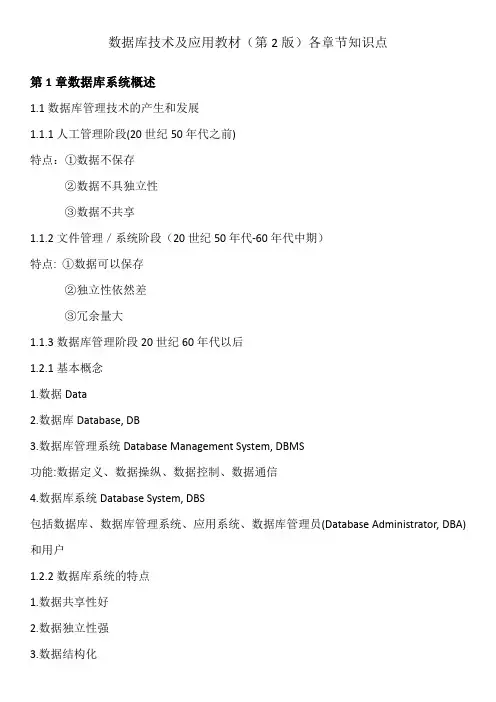 数据库技术及应用教材（第 2 版）各章节知识点

第 1 章数据库系统概述

1.1 数据库管理技术的产生和发展

1.1.1 人工管理阶段(20 世纪 50 年代之前)

特点：①数据不保存

②数据不具独立性

③数据不共享

1.1.2 文件管理 / 系统阶段（20 世纪 50 年代-60 年代中期）

特点: ①数据可以保存

②独立性依然差

③冗余量大

1.1.3 数据库管理阶段 20 世纪 60 年代以后

1.2.1 基本概念

1.数据 Data

2.数据库 Database, DB

3.数据库管理系统 Database Management System, DBMS

功能:数据定义、数据操纵、数据控制、数据通信

4.数据库系统 Database System, DBS

包括数据库、数据库管理系统、应用系统、数据库管理员(Database Administrator, DBA)和用户

1.2.2 数据库系统的特点

1.数据共享性好

2.数据独立性强

3.数据结构化